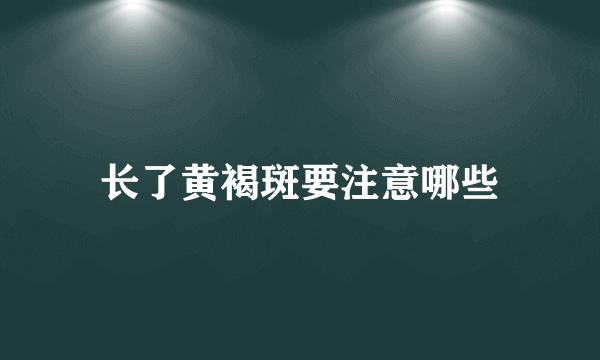 长了黄褐斑要注意哪些